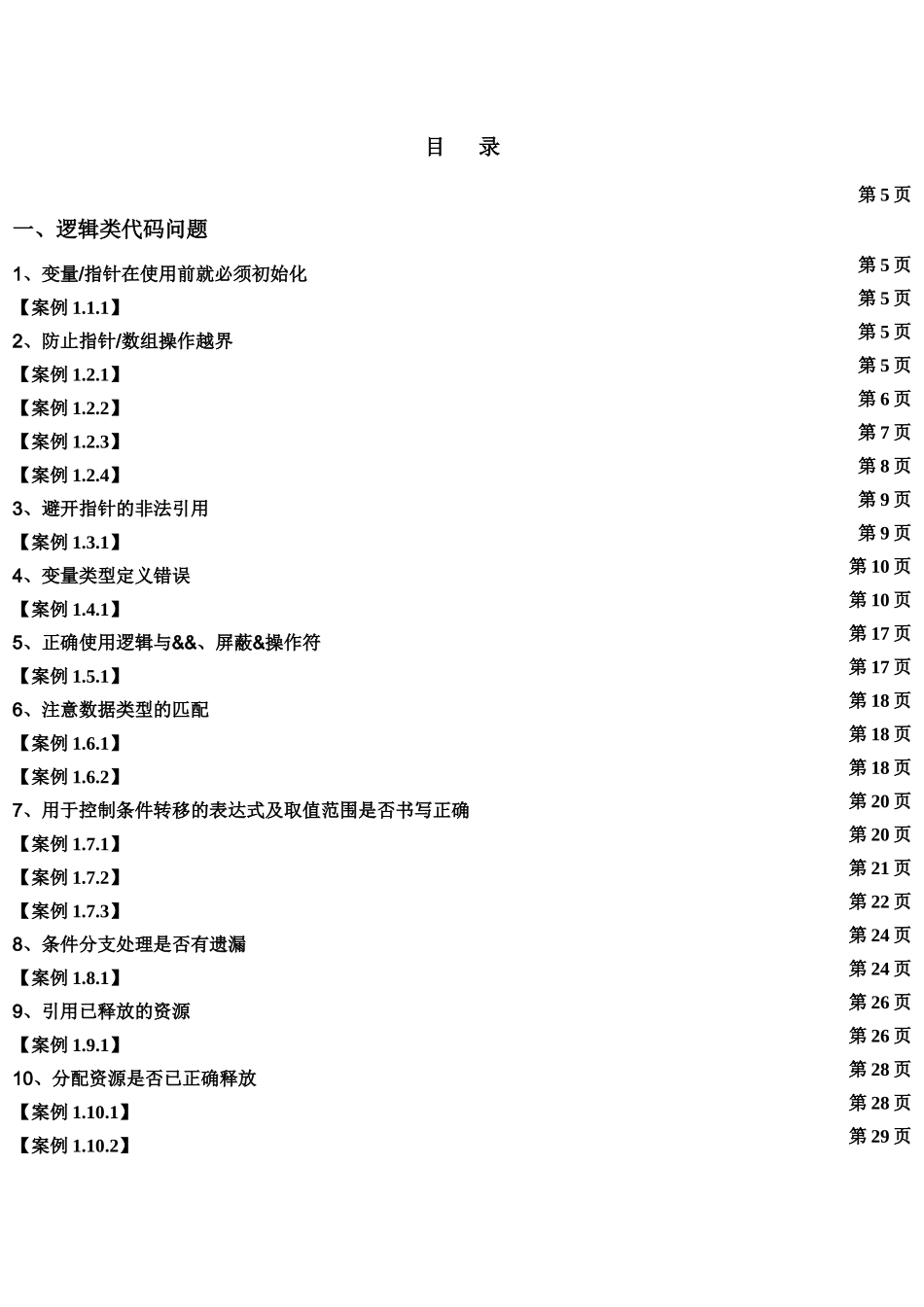 目 录

一、逻辑类代码问题 第 5 页

1、变量/指针在使用前就必须初始化 第 5 页

【案例 1.1.1】 第 5 页

2、防止指针/数组操作越界 第 5 页

【案例 1.2.1】 第 5 页

【案例 1.2.2】 第 6 页

【案例 1.2.3】 第 7 页

【案例 1.2.4】 第 8 页

3、避开指针的非法引用 第 9 页

【案例 1.3.1】 第 9 页

4、变量类型定义错误 第 10 页

【案例 1.4.1】 第 10 页

5、正确使用逻辑与&&、屏蔽&操作符 第 17 页

【案例 1.5.1】 第 17 页

6、注意数据类型的匹配 第 18 页

【案例 1.6.1】 第 18 页

【案例 1.6.2】 第 18 页

7、用于控制条件转移的表达式及取值范围是否书写正确 第 20 页

【案例 1.7.1】 第 20 页

【案例 1.7.2】 第 21 页

【案例 1.7.3】 第 22 页

8、条件分支处理是否有遗漏 第 24 页

【案例 1.8.1】 第 24 页

9、引用已释放的资源 第 26 页

【案例 1.9.1】 第 26 页

10、分配资源是否已正确释放 第 28 页

【案例 1.10.1】 第 28 页

【案例 1.10.2】 第 29 页